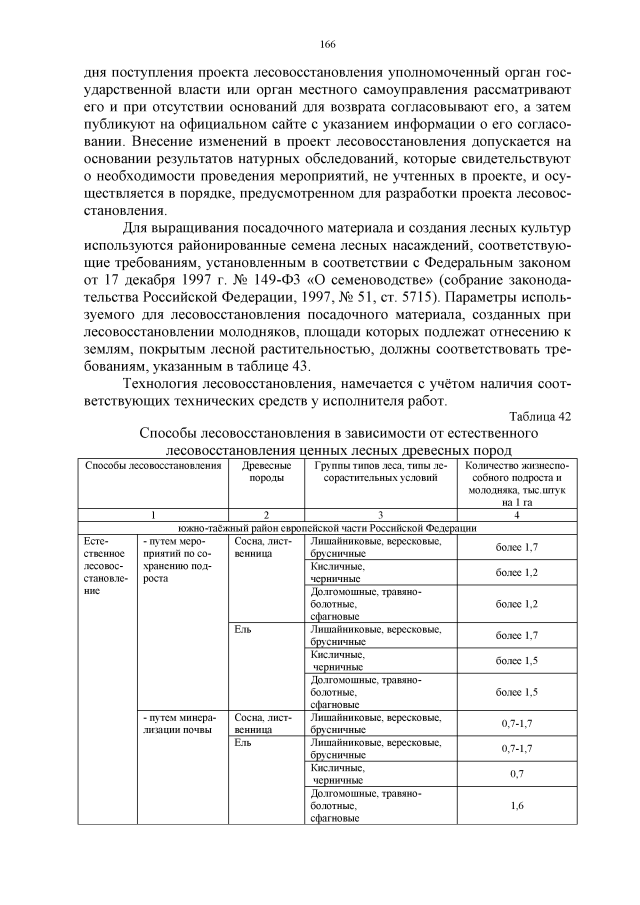 166

дня поступления проекта лесовосстановления уполномоченный орган государственной власти или орган местного самоуправления рассматривают его и при отсутствии оснований для возврата согласовывают его, а затем публикуют на официальном сайте с указанием информации о его согласовании. Внесение изменений в проект лесовосстановления допускается на основании результатов натурных обследований, которые свидетельствуют о необходимости проведения мероприятий, не учтенных в проекте, и осуществляется в порядке, предусмотренном для разработки проекта лесовосстановления.

Для выращивания посадочного материала и создания лесных культур используются районированные семена лесных насаждений, соответствующие требованиям, установленным в соответствии с Федеральным законом от 17 декабря 1997 г. № 149-ФЗ «О семеноводстве» (собрание законодательства Российской Федерации, 1997, № 51, ст. 5715). Параметры используемого для лесовосстановления посадочного материала, созданных при лесовосстановлении молодняков, площади которых подлежат отнесению к землям, покрытым лесной растительностью, должны соответствовать требованиям, указанным в таблице 43.

Технология лесовосстановления, намечается с учётом наличия соответствующих технических средств у исполнителя работ.

Таблица 42

Способы лесовосстановления в зависимости от естественного лесовосстановления ценных лесных древесных пород

| Способы лесовосстановления | | Древесные породы | Группы типов леса, типы лесорастительных условий | Количество жизнеспособного подроста и молодняка, тыс.штук на 1 га |
|---|---|---|---|---|
| 1 | | 2 | 3 | 4 |
| южно-таёжный район европейской части Российской Федерации | | | | |
| Естественное лесовосстановление | - путем мероприятий по сохранению подроста | Сосна, лиственница | Лишайниковые, вересковые, брусничные | более 1,7 |
| | | | Кисличные, черничные | более 1,2 |
| | | | Долгомошные, травяно-болотные, сфагновые | более 1,2 |
| | | Ель | Лишайниковые, вересковые, брусничные | более 1,7 |
| | | | Кисличные, черничные | более 1,5 |
| | | | Долгомошные, травяно-болотные, сфагновые | более 1,5 |
| | - путем минерализации почвы | Сосна, лиственница | Лишайниковые, вересковые, брусничные | 0,7-1,7 |
| | | Ель | Лишайниковые, вересковые, брусничные | 0,7-1,7 |
| | | | Кисличные, черничные | 0,7 |
| | | | Долгомошные, травяно-болотные, сфагновые | 1,6 |